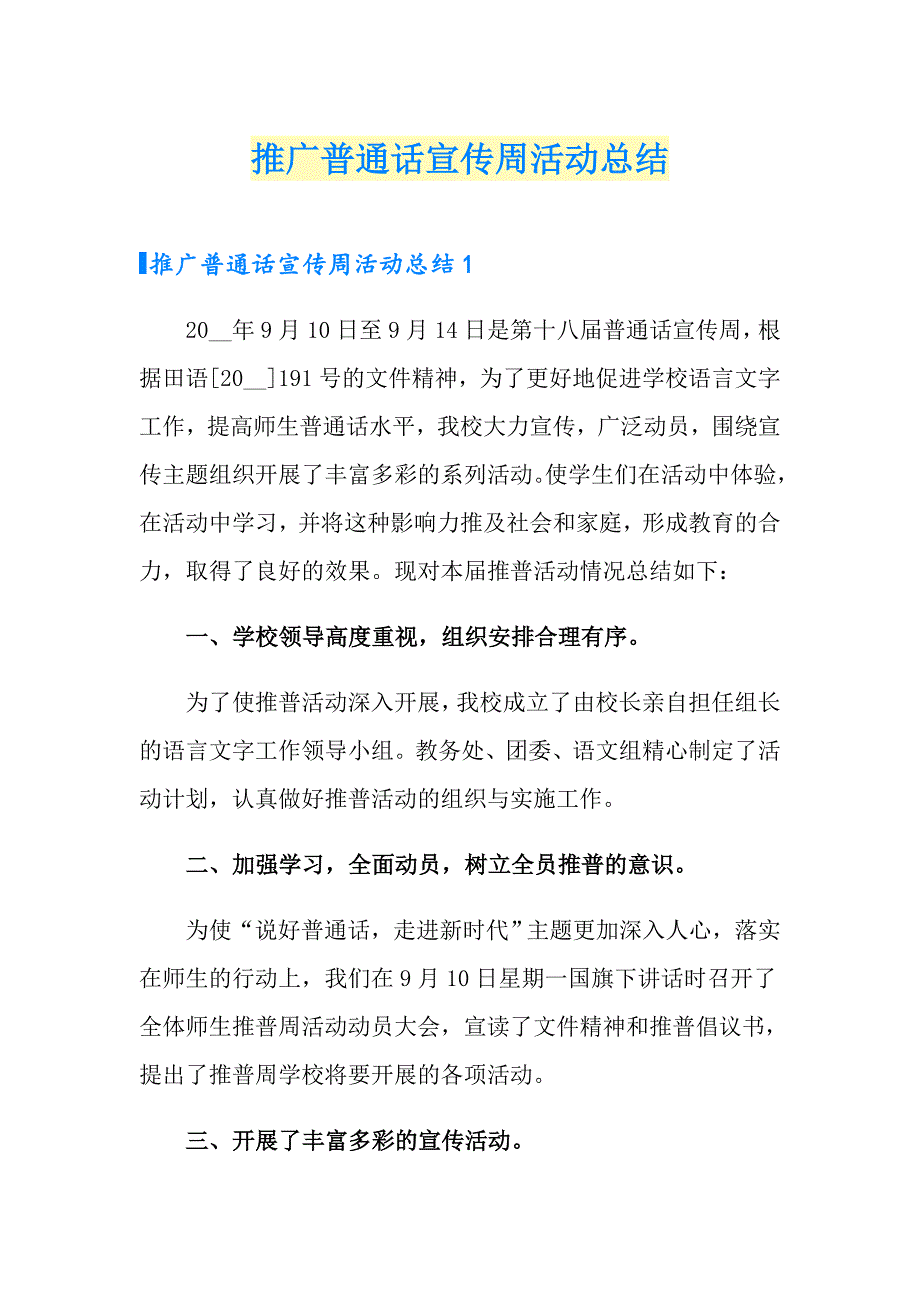 推广普通话宣传周活动总结

推广普通话宣传周活动总结1

20__年9月10日至9月14日是第十八届普通话宣传周，根据田语[20__]191号的文件精神，为了更好地促进学校语言文字工作，提高师生普通话水平，我校大力宣传，广泛动员，围绕宣传主题组织开展了丰富多彩的系列活动。使学生们在活动中体验，在活动中学习，并将这种影响力推及社会和家庭，形成教育的合力，取得了良好的效果。现对本届推普活动情况总结如下：

一、学校领导高度重视，组织安排合理有序。

为了使推普活动深入开展，我校成立了由校长亲自担任组长的语言文字工作领导小组。教务处、团委、语文组精心制定了活动计划，认真做好推普活动的组织与实施工作。

二、加强学习，全面动员，树立全员推普的意识。

为使“说好普通话，走进新时代”主题更加深入人心，落实在师生的行动上，我们在9月10日星期一国旗下讲话时召开了全体师生推普周活动动员大会，宣读了文件精神和推普倡议书，提出了推普周学校将要开展的各项活动。

三、开展了丰富多彩的宣传活动。